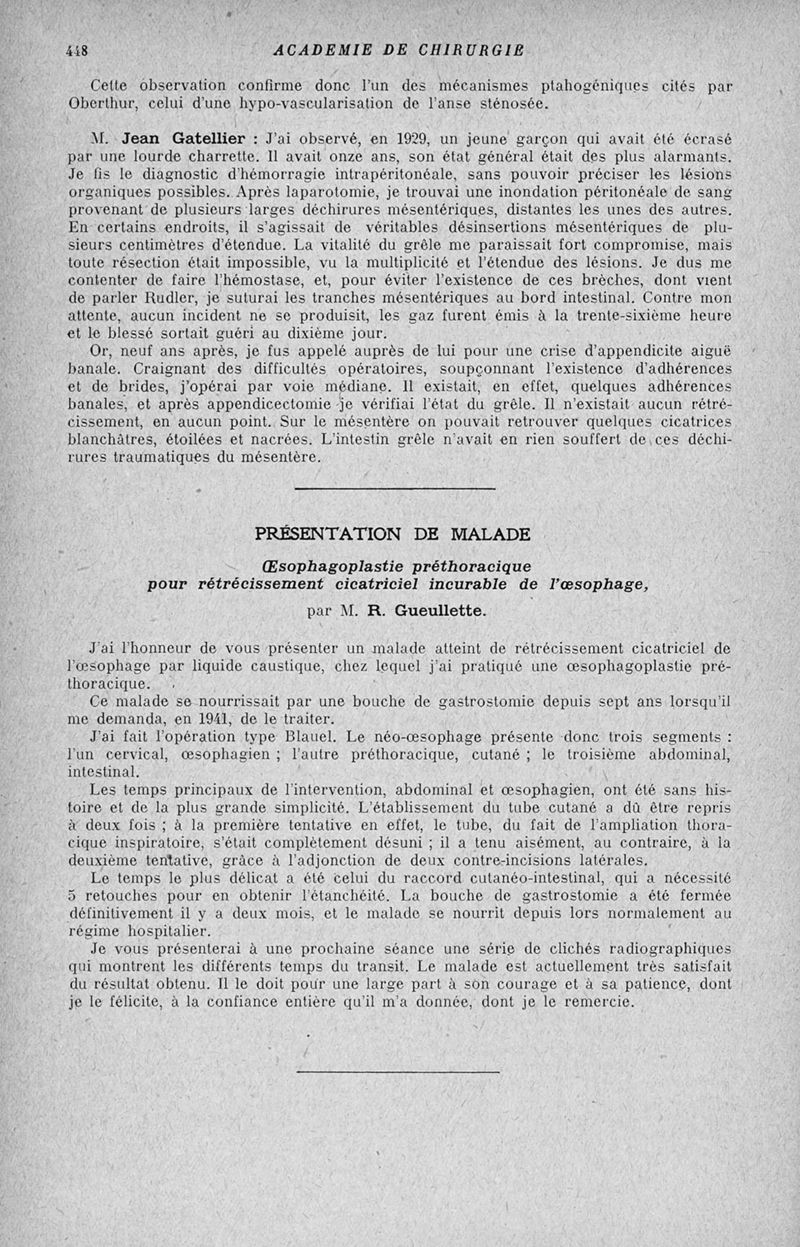 448 ACADEMIE DE CHIRURGIE

Cette observation confirme donc l'un des mécanismes ptahogéniques cités par Oberthur, celui d'une hypo-vascularisation de l'anse sténosée.

M. Jean Gatellier : J'ai observé, en 1929, un jeune garçon qui avait été écrasé par une lourde charrette. Il avait onze ans, son état général était des plus alarmants. Je fis le diagnostic d'hémorragie intrapéritonéale, sans pouvoir préciser les lésions organiques possibles. Après laparotomie, je trouvai une inondation péritonéale de sang provenant de plusieurs larges déchirures mésentériques, distantes les unes des autres. En certains endroits, il s'agissait de véritables désinsertions mésentériques de plusieurs centimètres d'étendue. La vitalité du grêle me paraissait fort compromise, mais toute résection était impossible, vu la multiplicité et l'étendue des lésions. Je dus me contenter de faire l'hémostase, et, pour éviter l'existence de ces brèches, dont vient de parler Rudler, je suturai les tranches mésentériques au bord intestinal. Contre mon attente, aucun incident ne se produisit, les gaz furent émis à la trente-sixième heure et le blessé sortait guéri au dixième jour.

Or, neuf ans après, je fus appelé auprès de lui pour une crise d'appendicite aiguë banale. Craignant des difficultés opératoires, soupçonnant l'existence d'adhérences et de brides, j'opérai par voie médiane. Il existait, en effet, quelques adhérences banales, et après appendicectomie je vérifiai l'état du grêle. Il n'existait aucun rétrécissement, en aucun point. Sur le mésentère on pouvait retrouver quelques cicatrices blanchâtres, étoilées et nacrées. L'intestin grêle n'avait en rien souffert de ces déchirures traumatiques du mésentère.

PRÉSENTATION DE MALADE

Œsophagoplastie préthoracique pour rétrécissement cicatriciel incurable de l'œsophage,

par M. R. Gueullette.

J'ai l'honneur de vous présenter un malade atteint de rétrécissement cicatriciel de l'œsophage par liquide caustique, chez lequel j'ai pratiqué une œsophagoplastie préthoracique.

Ce malade se nourrissait par une bouche de gastrostomie depuis sept ans lorsqu'il me demanda, en 1941, de le traiter.

J'ai fait l'opération type Blauel. Le néo-œsophage présente donc trois segments : l'un cervical, œsophagien ; l'autre préthoracique, cutané ; le troisième abdominal, intestinal.

Les temps principaux de l'intervention, abdominal et œsophagien, ont été sans histoire et de la plus grande simplicité. L'établissement du tube cutané a dû être repris à deux fois ; à la première tentative en effet, le tube, du fait de l'ampliation thoracique inspiratoire, s'était complètement désuni ; il a tenu aisément, au contraire, à la deuxième tentative, grâce à l'adjonction de deux contre-incisions latérales.

Le temps le plus délicat a été celui du raccord cutanéo-intestinal, qui a nécessité 5 retouches pour en obtenir l'étanchéité. La bouche de gastrostomie a été fermée définitivement il y a deux mois, et le malade se nourrit depuis lors normalement au régime hospitalier.

Je vous présenterai à une prochaine séance une série de clichés radiographiques qui montrent les différents temps du transit. Le malade est actuellement très satisfait du résultat obtenu. Il le doit pour une large part à son courage et à sa patience, dont je le félicite, à la confiance entière qu'il m'a donnée, dont je le remercie.